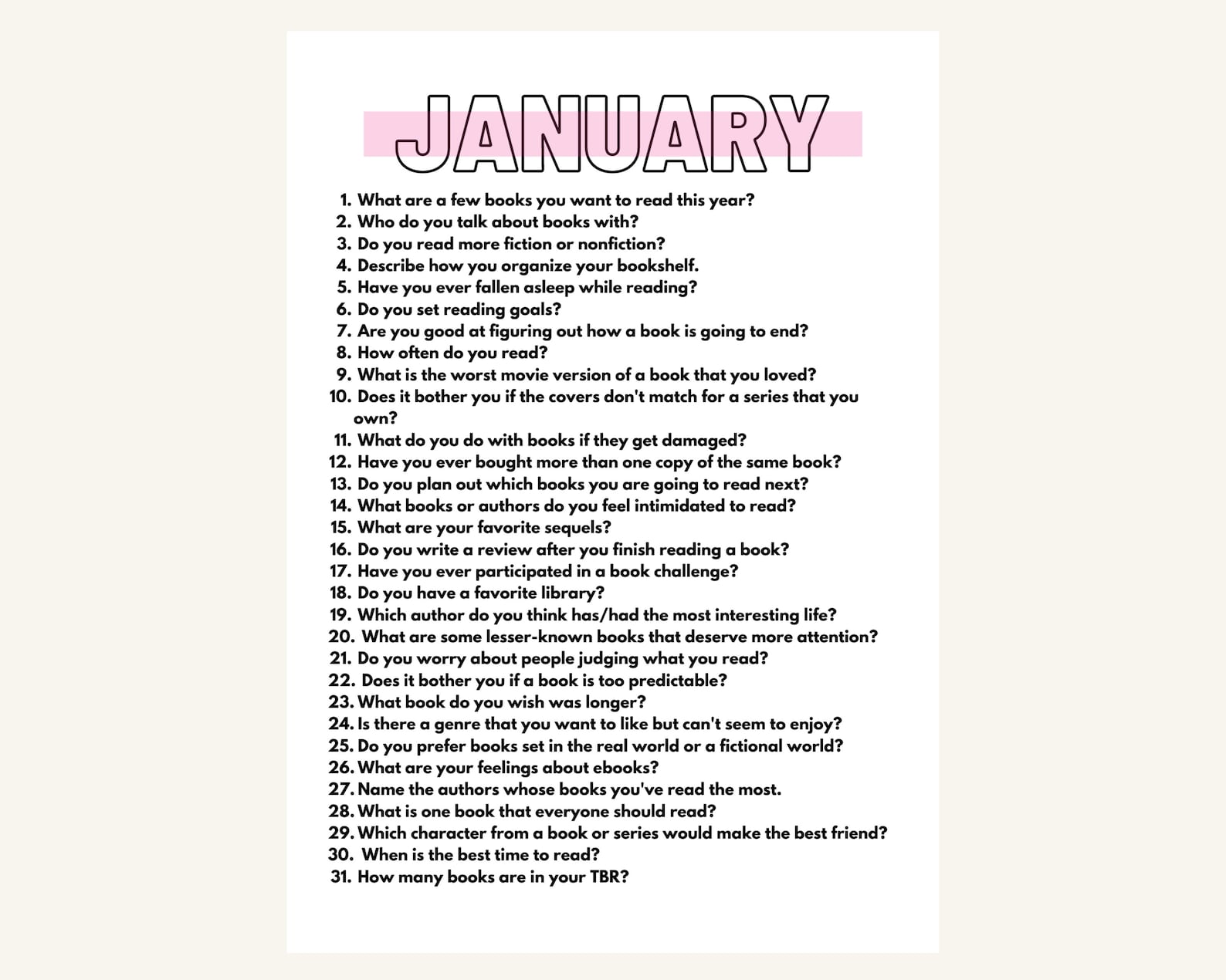 JANUARY

1. What are a few books you want to read this year?
2. Who do you talk about books with?
3. Do you read more fiction or nonfiction?
4. Describe how you organize your bookshelf.
5. Have you ever fallen asleep while reading?
6. Do you set reading goals?
7. Are you good at figuring out how a book is going to end?
8. How often do you read?
9. What is the worst movie version of a book that you loved?
10. Does it bother you if the covers don't match for a series that you own?
11. What do you do with books if they get damaged?
12. Have you ever bought more than one copy of the same book?
13. Do you plan out which books you are going to read next?
14. What books or authors do you feel intimidated to read?
15. What are your favorite sequels?
16. Do you write a review after you finish reading a book?
17. Have you ever participated in a book challenge?
18. Do you have a favorite library?
19. Which author do you think has/had the most interesting life?
20. What are some lesser-known books that deserve more attention?
21. Do you worry about people judging what you read?
22. Does it bother you if a book is too predictable?
23. What book do you wish was longer?
24. Is there a genre that you want to like but can't seem to enjoy?
25. Do you prefer books set in the real world or a fictional world?
26. What are your feelings about ebooks?
27. Name the authors whose books you've read the most.
28. What is one book that everyone should read?
29. Which character from a book or series would make the best friend?
30. When is the best time to read?
31. How many books are in your TBR?